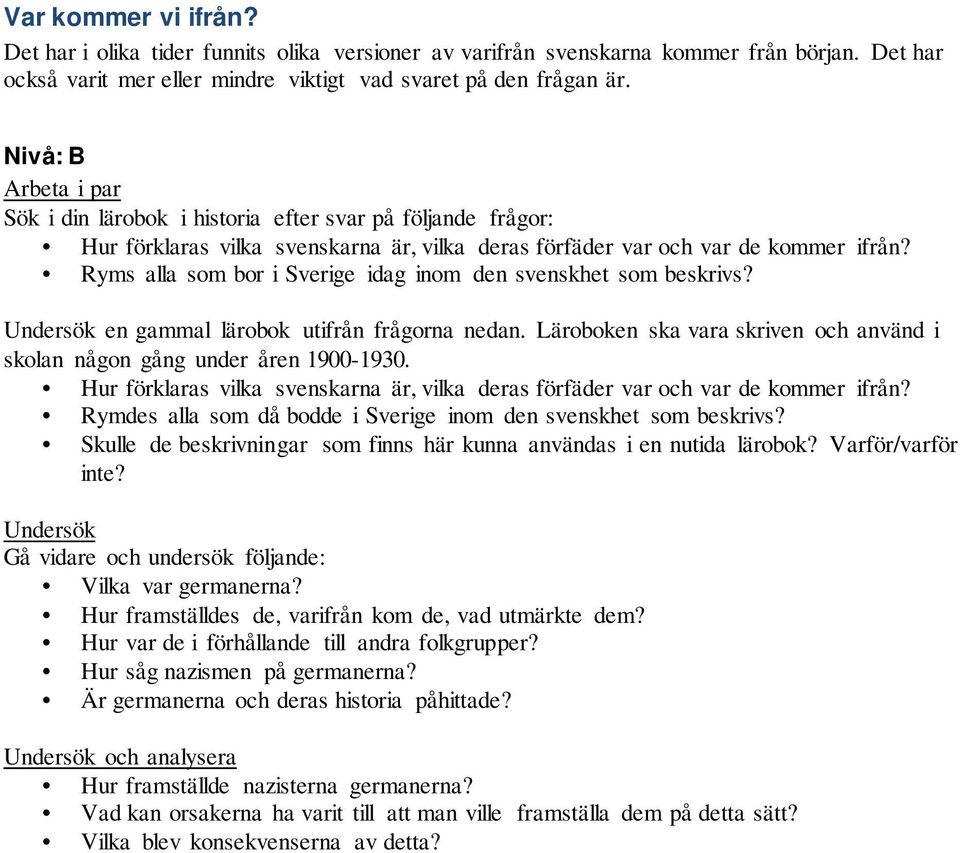 Var kommer vi ifrån?
Det har i olika tider funnits olika versioner av varifrån svenskarna kommer från början. Det har också varit mer eller mindre viktigt vad svaret på den frågan är.

Nivå: B
Arbeta i par
Sök i din lärobok i historia efter svar på följande frågor:
• Hur förklaras vilka svenskarna är, vilka deras förfäder var och var de kommer ifrån?
• Ryms alla som bor i Sverige idag inom den svenskhet som beskrivs?

Undersök en gammal lärobok utifrån frågorna nedan. Läroboken ska vara skriven och använd i skolan någon gång under åren 1900-1930.
• Hur förklaras vilka svenskarna är, vilka deras förfäder var och var de kommer ifrån?
• Rymdes alla som då bodde i Sverige inom den svenskhet som beskrivs?
• Skulle de beskrivningar som finns här kunna användas i en nutida lärobok? Varför/varför inte?

Undersök
Gå vidare och undersök följande:
• Vilka var germanerna?
• Hur framställdes de, varifrån kom de, vad utmärkte dem?
• Hur var de i förhållande till andra folkgrupper?
• Hur såg nazismen på germanerna?
• Är germanerna och deras historia påhittade?

Undersök och analysera
• Hur framställde nazisterna germanerna?
• Vad kan orsakerna ha varit till att man ville framställa dem på detta sätt?
• Vilka blev konsekvenserna av detta?